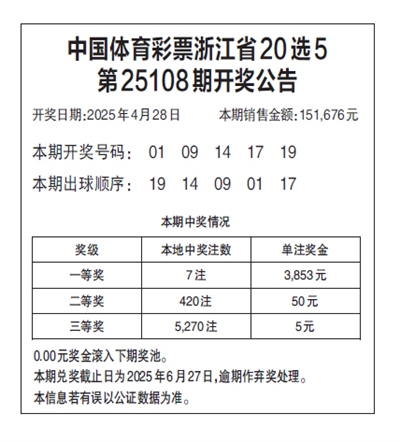 中国体育彩票浙江省20选5
第25108期开奖公告

开奖日期:2025年4月28日　　本期销售金额:151,676元

本期开奖号码:　01　09　14　17　19

本期出球顺序:　19　14　09　01　17

本期中奖情况

| 奖级 | 本地中奖注数 | 单注奖金 |
|---|---|---|
| 一等奖 | 7注 | 3,853元 |
| 二等奖 | 420注 | 50元 |
| 三等奖 | 5,270注 | 5元 |

0.00元奖金滚入下期奖池。
本期兑奖截止日为2025年6月27日,逾期作弃奖处理。
本信息若有误以公证数据为准。